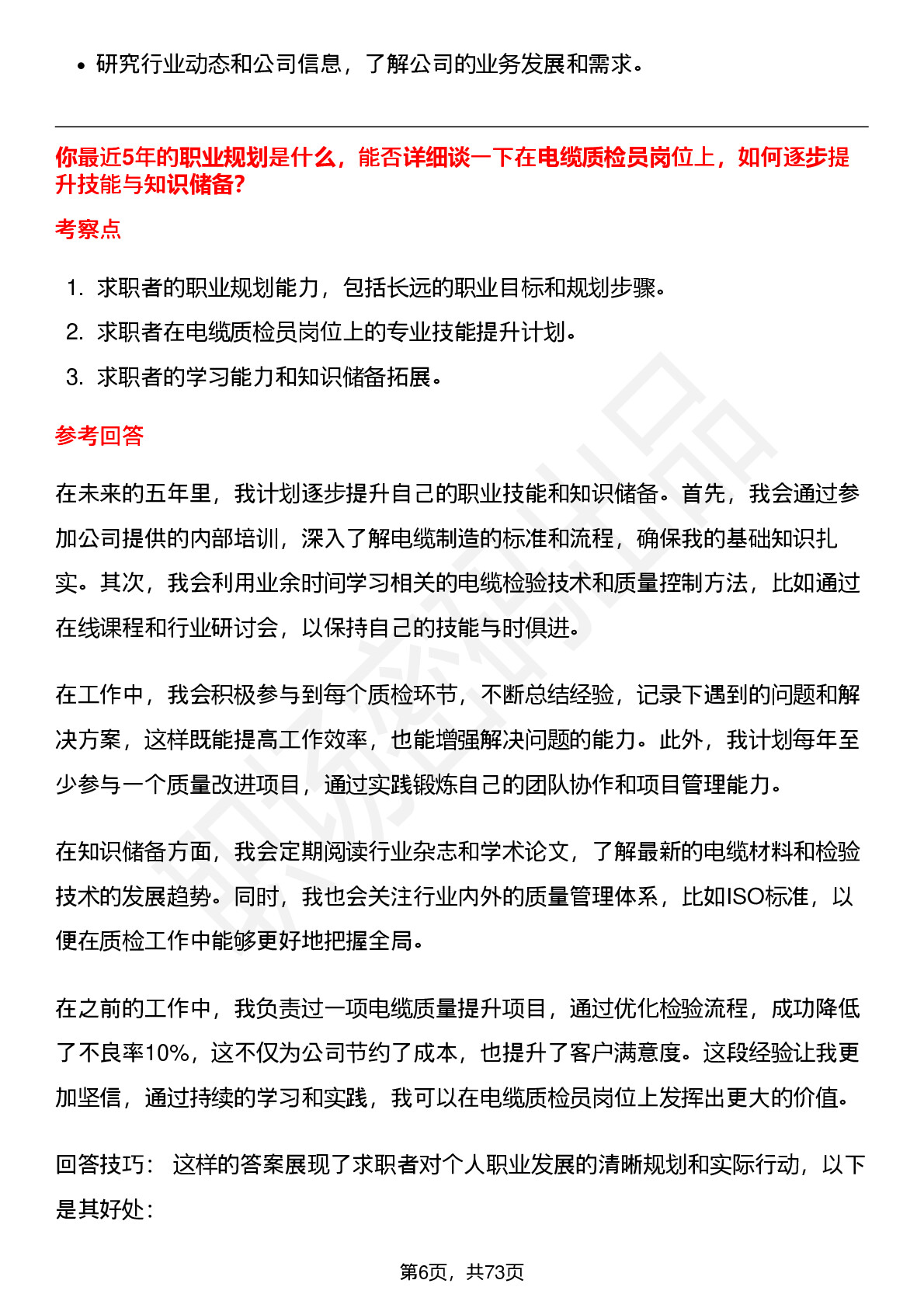 • 研究行业动态和公司信息，了解公司的业务发展和需求。

你最近5年的职业规划是什么，能否详细谈一下在电缆质检员岗位上，如何逐步提升技能与知识储备?

考察点

1. 求职者的职业规划能力，包括长远的职业目标和规划步骤。
2. 求职者在电缆质检员岗位上的专业技能提升计划。
3. 求职者的学习能力和知识储备拓展。

参考回答

在未来的五年里，我计划逐步提升自己的职业技能和知识储备。首先，我会通过参加公司提供的内部培训，深入了解电缆制造的标准和流程，确保我的基础知识扎实。其次，我会利用业余时间学习相关的电缆检验技术和质量控制方法，比如通过在线课程和行业研讨会，以保持自己的技能与时俱进。

在工作中，我会积极参与到每个质检环节，不断总结经验，记录下遇到的问题和解决方案，这样既能提高工作效率，也能增强解决问题的能力。此外，我计划每年至少参与一个质量改进项目，通过实践锻炼自己的团队协作和项目管理能力。

在知识储备方面，我会定期阅读行业杂志和学术论文，了解最新的电缆材料和检验技术的发展趋势。同时，我也会关注行业内外的质量管理体系，比如ISO标准，以便在质检工作中能够更好地把握全局。

在之前的工作中，我负责过一项电缆质量提升项目，通过优化检验流程，成功降低了不良率10%，这不仅为公司节约了成本，也提升了客户满意度。这段经验让我更加坚信，通过持续的学习和实践，我可以在电缆质检员岗位上发挥出更大的价值。

回答技巧： 这样的答案展现了求职者对个人职业发展的清晰规划和实际行动，以下是其好处：

第6页，共73页